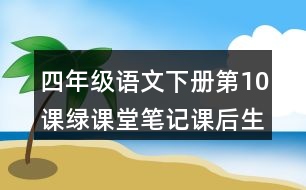 四年级语文下册第10课绿课堂笔记课后生